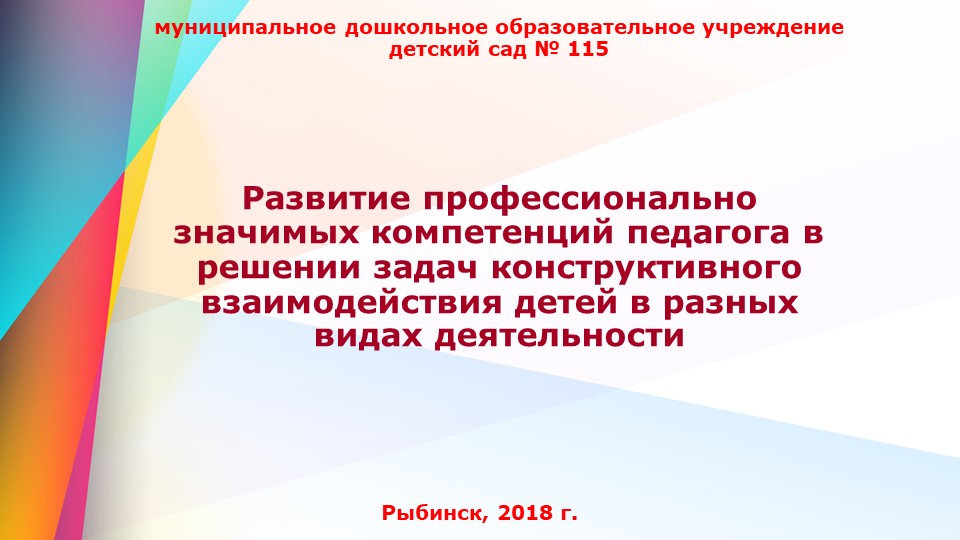 муниципальное дошкольное образовательное учреждение
детский сад № 115

Развитие профессионально значимых компетенций педагога в решении задач конструктивного взаимодействия детей в разных видах деятельности

Рыбинск, 2018 г.